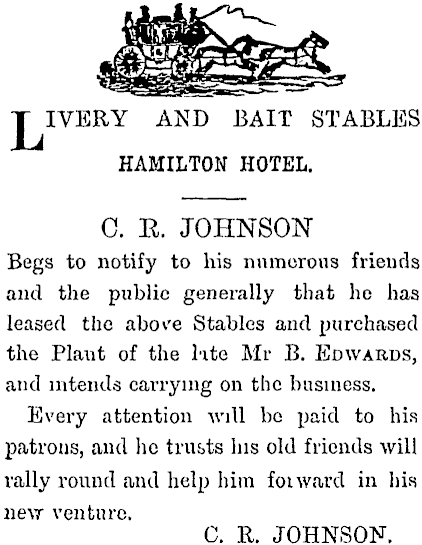 LIVERY AND BAIT STABLES

HAMILTON HOTEL.

C. R. JOHNSON

Begs to notify to his numerous friends and the public generally that he has leased the above Stables and purchased the Plant of the late Mr B. EDWARDS, and intends carrying on the business.

Every attention will be paid to his patrons, and he trusts his old friends will rally round and help him forward in his new venture.

C. R. JOHNSON.